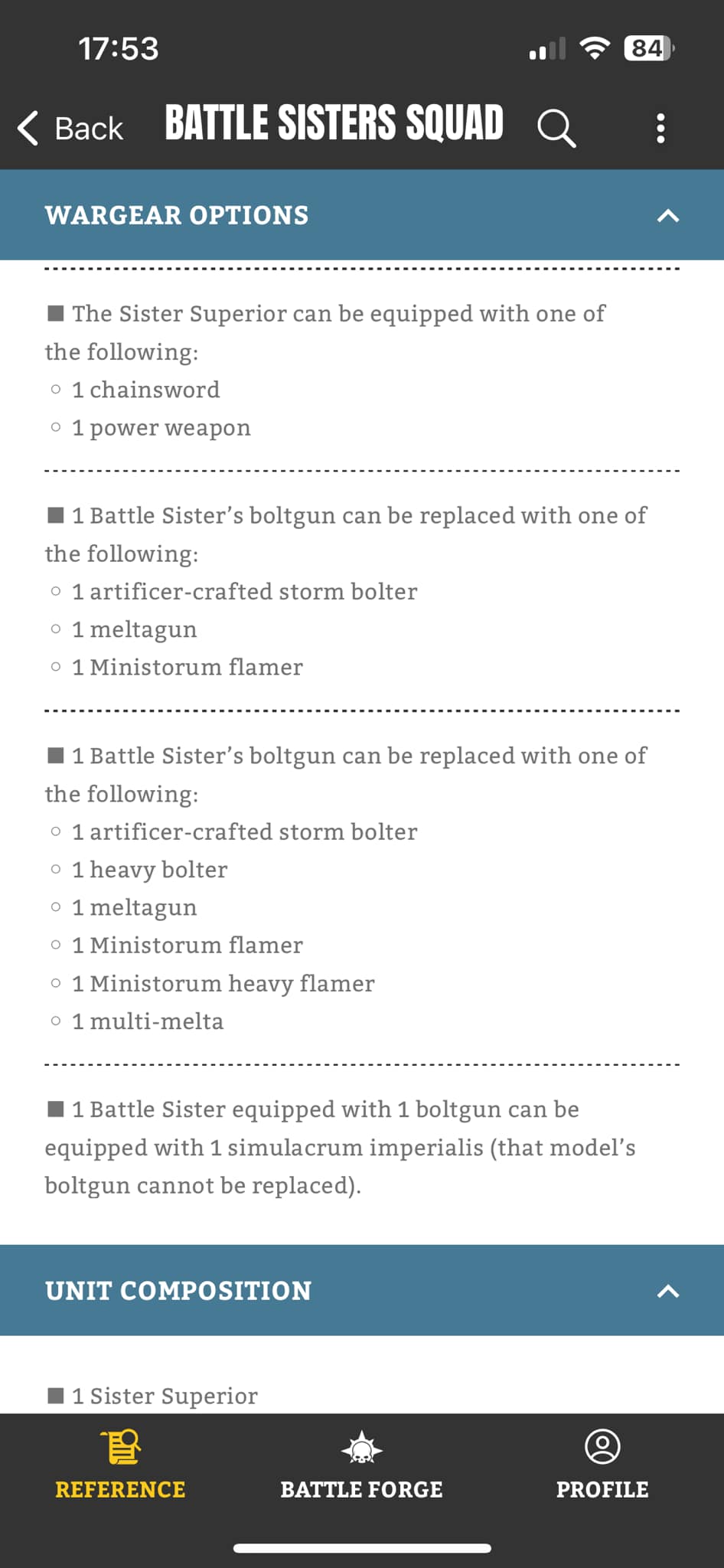 17:53

84

Back BATTLE SISTERS SQUAD

WARGEAR OPTIONS

■ The Sister Superior can be equipped with one of the following:
○ 1 chainsword
○ 1 power weapon

■ 1 Battle Sister's boltgun can be replaced with one of the following:
○ 1 artificer-crafted storm bolter
○ 1 meltagun
○ 1 Ministorum flamer

■ 1 Battle Sister's boltgun can be replaced with one of the following:
○ 1 artificer-crafted storm bolter
○ 1 heavy bolter
○ 1 meltagun
○ 1 Ministorum flamer
○ 1 Ministorum heavy flamer
○ 1 multi-melta

■ 1 Battle Sister equipped with 1 boltgun can be equipped with 1 simulacrum imperialis (that model's boltgun cannot be replaced).

UNIT COMPOSITION

■ 1 Sister Superior

REFERENCE BATTLE FORGE PROFILE